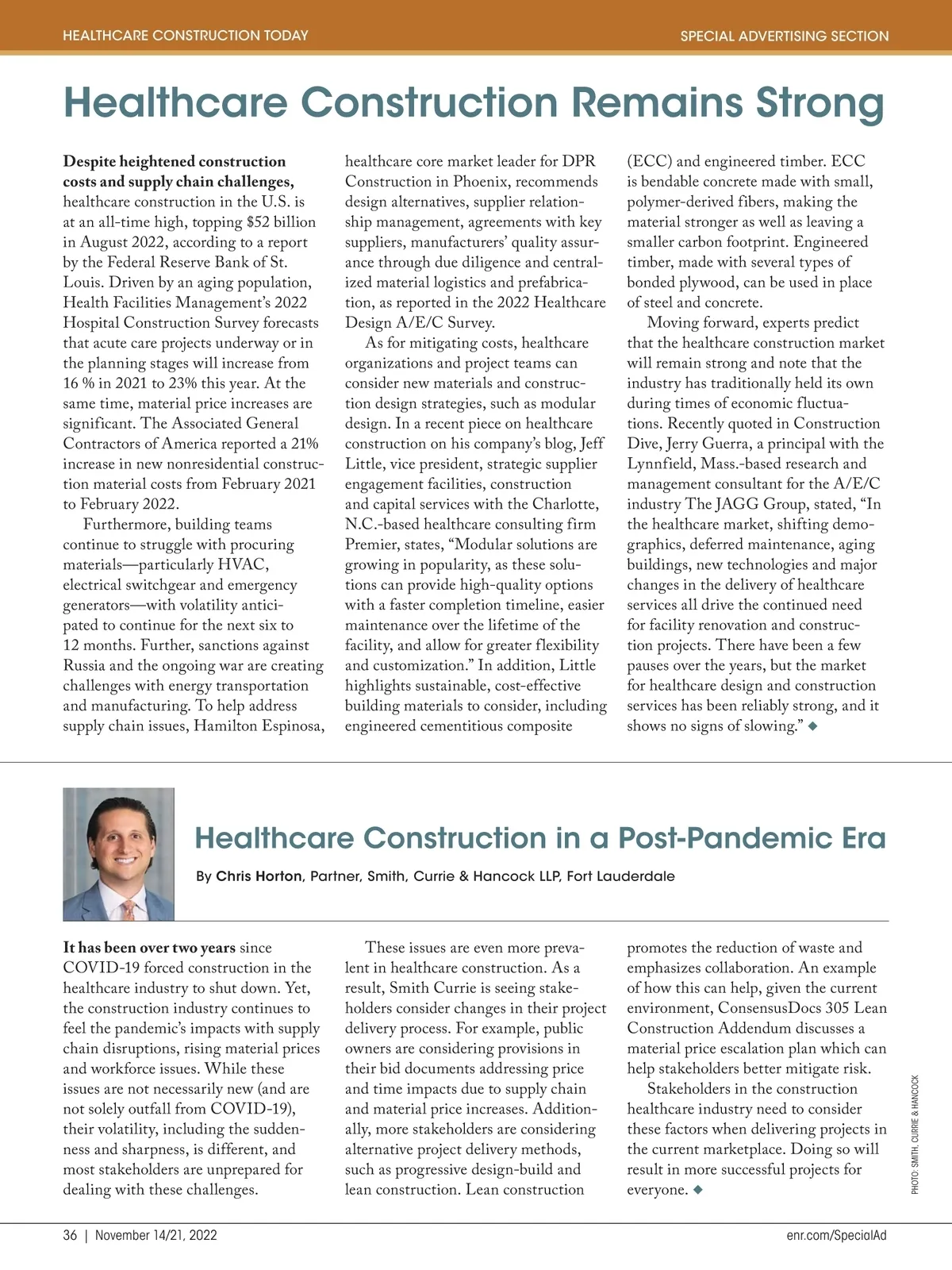 HEALTHCARE CONSTRUCTION TODAY

SPECIAL ADVERTISING SECTION

Healthcare Construction Remains Strong

Despite heightened construction costs and supply chain challenges, healthcare construction in the U.S. is at an all-time high, topping $52 billion in August 2022, according to a report by the Federal Reserve Bank of St. Louis. Driven by an aging population, Health Facilities Management's 2022 Hospital Construction Survey forecasts that acute care projects underway or in the planning stages will increase from 16 % in 2021 to 23% this year. At the same time, material price increases are significant. The Associated General Contractors of America reported a 21% increase in new nonresidential construction material costs from February 2021 to February 2022.

Furthermore, building teams continue to struggle with procuring materials—particularly HVAC, electrical switchgear and emergency generators—with volatility anticipated to continue for the next six to 12 months. Further, sanctions against Russia and the ongoing war are creating challenges with energy transportation and manufacturing. To help address supply chain issues, Hamilton Espinosa, healthcare core market leader for DPR Construction in Phoenix, recommends design alternatives, supplier relationship management, agreements with key suppliers, manufacturers' quality assurance through due diligence and centralized material logistics and prefabrication, as reported in the 2022 Healthcare Design A/E/C Survey.

As for mitigating costs, healthcare organizations and project teams can consider new materials and construction design strategies, such as modular design. In a recent piece on healthcare construction on his company's blog, Jeff Little, vice president, strategic supplier engagement facilities, construction and capital services with the Charlotte, N.C.-based healthcare consulting firm Premier, states, "Modular solutions are growing in popularity, as these solutions can provide high-quality options with a faster completion timeline, easier maintenance over the lifetime of the facility, and allow for greater flexibility and customization." In addition, Little highlights sustainable, cost-effective building materials to consider, including engineered cementitious composite (ECC) and engineered timber. ECC is bendable concrete made with small, polymer-derived fibers, making the material stronger as well as leaving a smaller carbon footprint. Engineered timber, made with several types of bonded plywood, can be used in place of steel and concrete.

Moving forward, experts predict that the healthcare construction market will remain strong and note that the industry has traditionally held its own during times of economic fluctuations. Recently quoted in Construction Dive, Jerry Guerra, a principal with the Lynnfield, Mass.-based research and management consultant for the A/E/C industry The JAGG Group, stated, "In the healthcare market, shifting demographics, deferred maintenance, aging buildings, new technologies and major changes in the delivery of healthcare services all drive the continued need for facility renovation and construction projects. There have been a few pauses over the years, but the market for healthcare design and construction services has been reliably strong, and it shows no signs of slowing." ◆

Healthcare Construction in a Post-Pandemic Era

By Chris Horton, Partner, Smith, Currie & Hancock LLP, Fort Lauderdale

It has been over two years since COVID-19 forced construction in the healthcare industry to shut down. Yet, the construction industry continues to feel the pandemic's impacts with supply chain disruptions, rising material prices and workforce issues. While these issues are not necessarily new (and are not solely outfall from COVID-19), their volatility, including the suddenness and sharpness, is different, and most stakeholders are unprepared for dealing with these challenges.

These issues are even more prevalent in healthcare construction. As a result, Smith Currie is seeing stakeholders consider changes in their project delivery process. For example, public owners are considering provisions in their bid documents addressing price and time impacts due to supply chain and material price increases. Additionally, more stakeholders are considering alternative project delivery methods, such as progressive design-build and lean construction. Lean construction promotes the reduction of waste and emphasizes collaboration. An example of how this can help, given the current environment, ConsensusDocs 305 Lean Construction Addendum discusses a material price escalation plan which can help stakeholders better mitigate risk.

Stakeholders in the construction healthcare industry need to consider these factors when delivering projects in the current marketplace. Doing so will result in more successful projects for everyone. ◆

PHOTO: SMITH, CURRIE & HANCOCK

36 | November 14/21, 2022

enr.com/SpecialAd